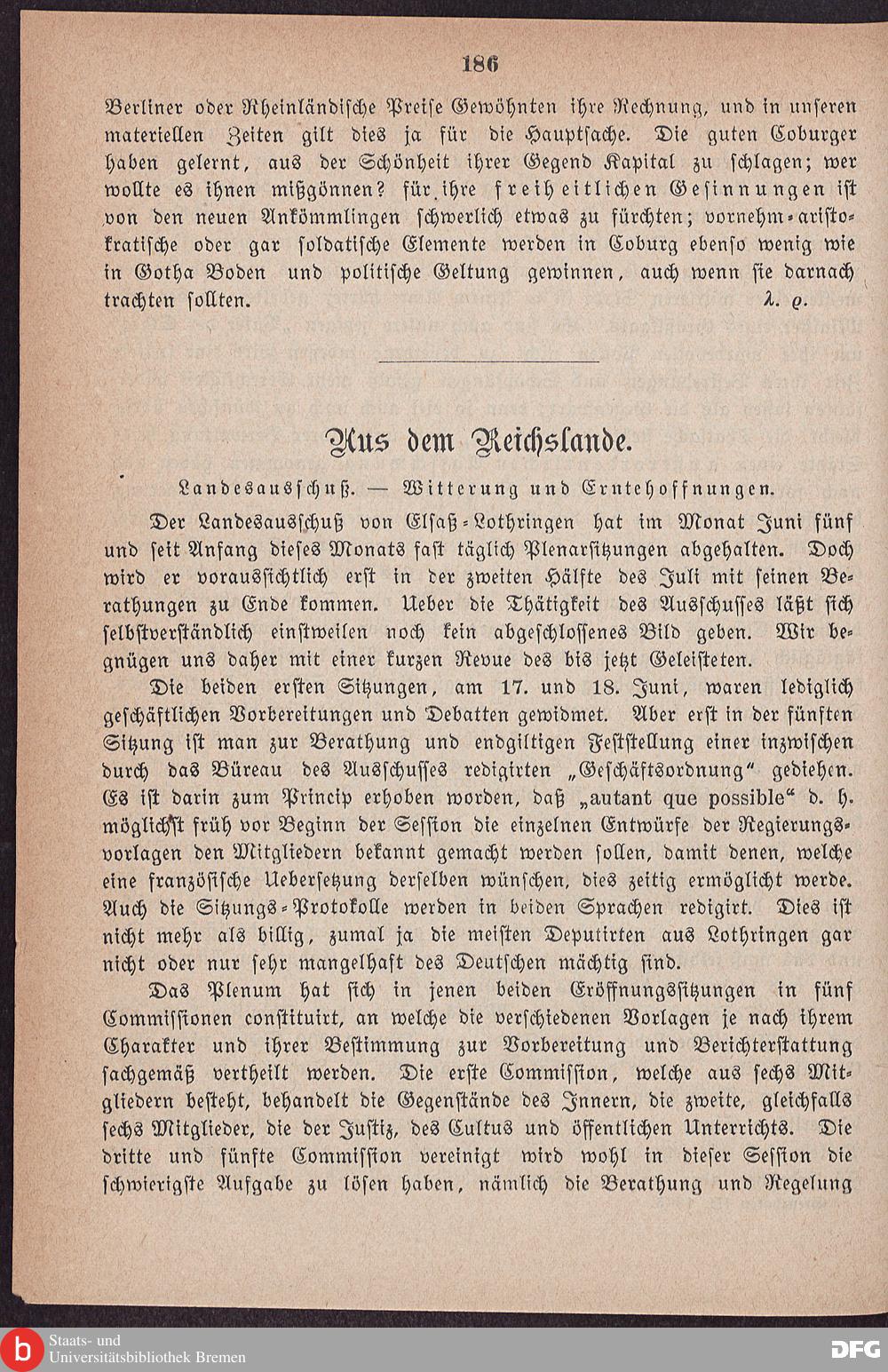 186

Berliner oder Rheinländische Preise Gewöhnten ihre Rechnung, und in unseren materiellen Zeiten gilt dies ja für die Hauptsache. Die guten Coburger haben gelernt, aus der Schönheit ihrer Gegend Kapital zu schlagen; wer wollte es ihnen mißgönnen? für ihre freiheitlichen Gesinnungen ist von den neuen Ankömmlingen schwerlich etwas zu fürchten; vornehm-aristokratische oder gar soldatische Elemente werden in Coburg ebenso wenig wie in Gotha Boden und politische Geltung gewinnen, auch wenn sie darnach trachten sollten. λ. ϱ.

Aus dem Reichslande.

Landesausschuß. — Witterung und Erntehoffnungen.

Der Landesausschuß von Elsaß-Lothringen hat im Monat Juni fünf und seit Anfang dieses Monats fast täglich Plenarsitzungen abgehalten. Doch wird er voraussichtlich erst in der zweiten Hälfte des Juli mit seinen Berathungen zu Ende kommen. Ueber die Thätigkeit des Ausschusses läßt sich selbstverständlich einstweilen noch kein abgeschlossenes Bild geben. Wir begnügen uns daher mit einer kurzen Revue des bis jetzt Geleisteten.

Die beiden ersten Sitzungen, am 17. und 18. Juni, waren lediglich geschäftlichen Vorbereitungen und Debatten gewidmet. Aber erst in der fünften Sitzung ist man zur Berathung und endgiltigen Feststellung einer inzwischen durch das Büreau des Ausschusses redigirten „Geschäftsordnung“ gediehen. Es ist darin zum Princip erhoben worden, daß „autant que possible“ d. h. möglichst früh vor Beginn der Session die einzelnen Entwürfe der Regierungsvorlagen den Mitgliedern bekannt gemacht werden sollen, damit denen, welche eine französische Uebersetzung derselben wünschen, dies zeitig ermöglicht werde. Auch die Sitzungs-Protokolle werden in beiden Sprachen redigirt. Dies ist nicht mehr als billig, zumal ja die meisten Deputirten aus Lothringen gar nicht oder nur sehr mangelhaft des Deutschen mächtig sind.

Das Plenum hat sich in jenen beiden Eröffnungssitzungen in fünf Commissionen constituirt, an welche die verschiedenen Vorlagen je nach ihrem Charakter und ihrer Bestimmung zur Vorbereitung und Berichterstattung sachgemäß vertheilt werden. Die erste Commission, welche aus sechs Mitgliedern besteht, behandelt die Gegenstände des Innern, die zweite, gleichfalls sechs Mitglieder, die der Justiz, des Cultus und öffentlichen Unterrichts. Die dritte und fünfte Commission vereinigt wird wohl in dieser Session die schwierigste Aufgabe zu lösen haben, nämlich die Berathung und Regelung

Staats- und Universitätsbibliothek Bremen
DFG